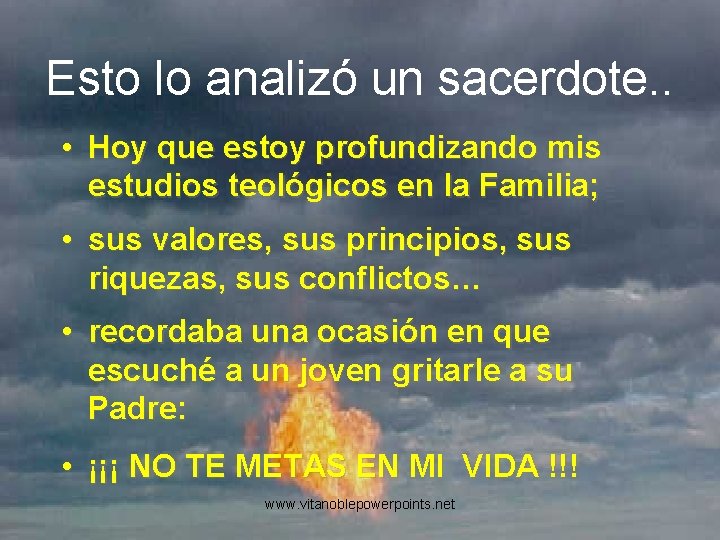 Esto lo analizó un sacerdote..

• Hoy que estoy profundizando mis estudios teológicos en la Familia;

• sus valores, sus principios, sus riquezas, sus conflictos…

• recordaba una ocasión en que escuché a un joven gritarle a su Padre:

• ¡¡¡ NO TE METAS EN MI VIDA !!!

www.vitanoblepowerpoints.net